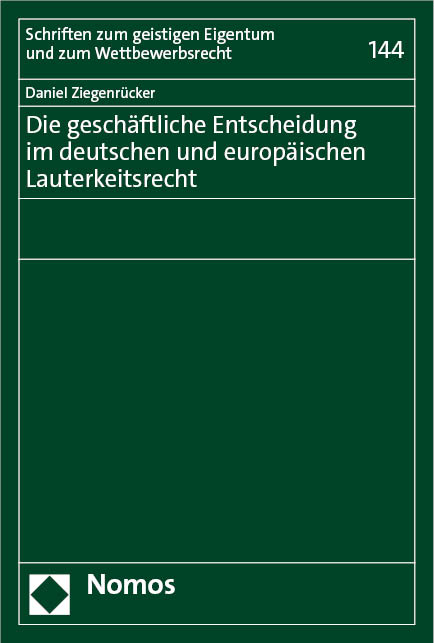 Schriften zum geistigen Eigentum und zum Wettbewerbsrecht

144

Daniel Ziegenrücker

Die geschäftliche Entscheidung im deutschen und europäischen Lauterkeitsrecht

Nomos